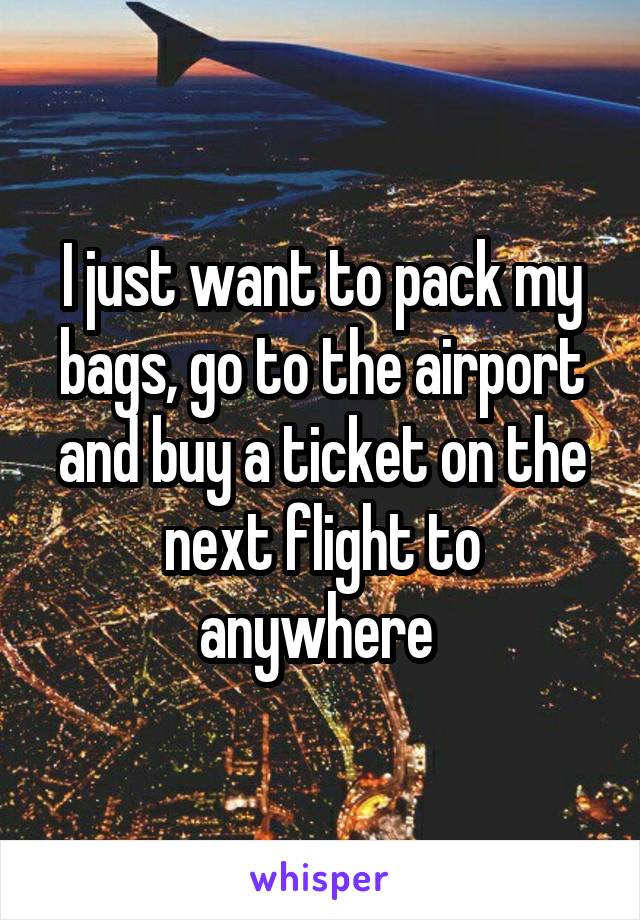 I just want to pack my bags, go to the airport and buy a ticket on the next flight to anywhere

whisper